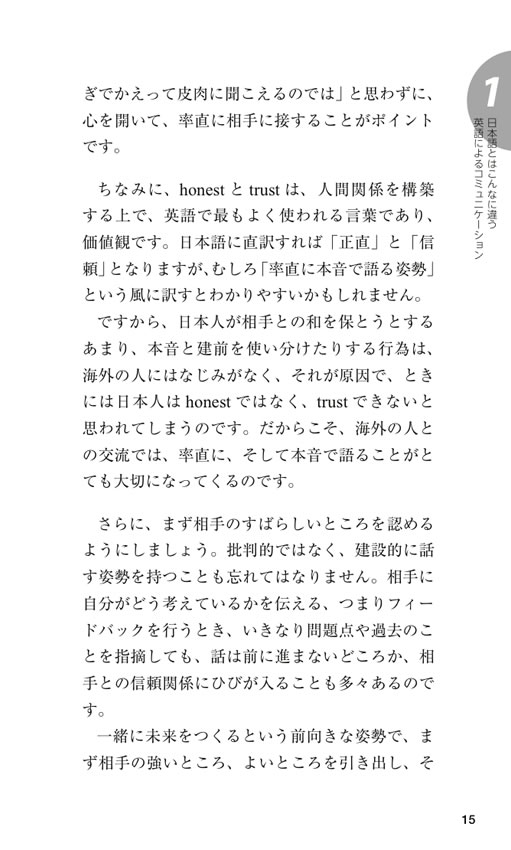 1
日本語とはこんなに違う
英語によるコミュニケーション

ぎでかえって皮肉に聞こえるのでは」と思わずに、心を開いて、率直に相手に接することがポイントです。

ちなみに、honest と trust は、人間関係を構築する上で、英語で最もよく使われる言葉であり、価値観です。日本語に直訳すれば「正直」と「信頼」となりますが、むしろ「率直に本音で語る姿勢」という風に訳すとわかりやすいかもしれません。
ですから、日本人が相手との和を保とうとするあまり、本音と建前を使い分けたりする行為は、海外の人にはなじみがなく、それが原因で、ときには日本人は honest ではなく、trust できないと思われてしまうのです。だからこそ、海外の人との交流では、率直に、そして本音で語ることがとても大切になってくるのです。

さらに、まず相手のすばらしいところを認めるようにしましょう。批判的ではなく、建設的に話す姿勢を持つことも忘れてはなりません。相手に自分がどう考えているかを伝える、つまりフィードバックを行うとき、いきなり問題点や過去のことを指摘しても、話は前に進まないどころか、相手との信頼関係にひびが入ることも多々あるのです。
一緒に未来をつくるという前向きな姿勢で、まず相手の強いところ、よいところを引き出し、そ

15